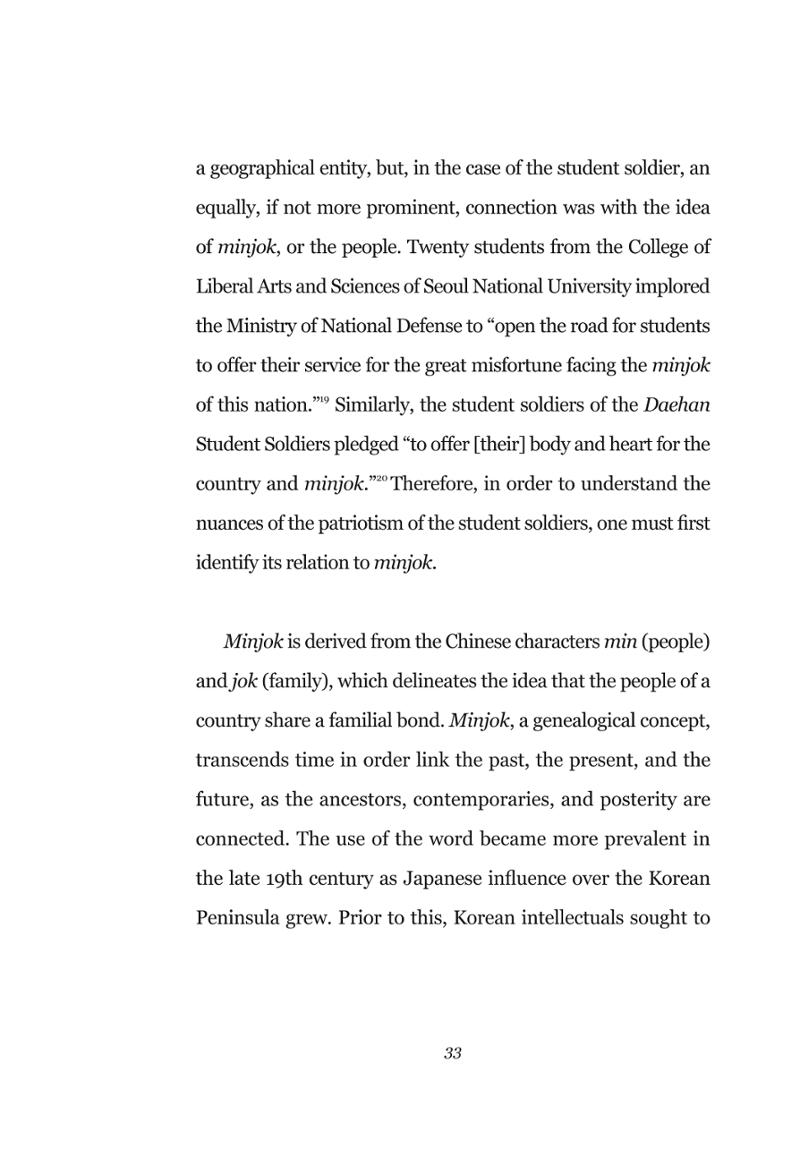 a geographical entity, but, in the case of the student soldier, an equally, if not more prominent, connection was with the idea of minjok, or the people. Twenty students from the College of Liberal Arts and Sciences of Seoul National University implored the Ministry of National Defense to "open the road for students to offer their service for the great misfortune facing the minjok of this nation."$^{19}$ Similarly, the student soldiers of the Daehan Student Soldiers pledged "to offer [their] body and heart for the country and minjok."$^{20}$ Therefore, in order to understand the nuances of the patriotism of the student soldiers, one must first identify its relation to minjok.

Minjok is derived from the Chinese characters min (people) and jok (family), which delineates the idea that the people of a country share a familial bond. Minjok, a genealogical concept, transcends time in order link the past, the present, and the future, as the ancestors, contemporaries, and posterity are connected. The use of the word became more prevalent in the late 19th century as Japanese influence over the Korean Peninsula grew. Prior to this, Korean intellectuals sought to

33